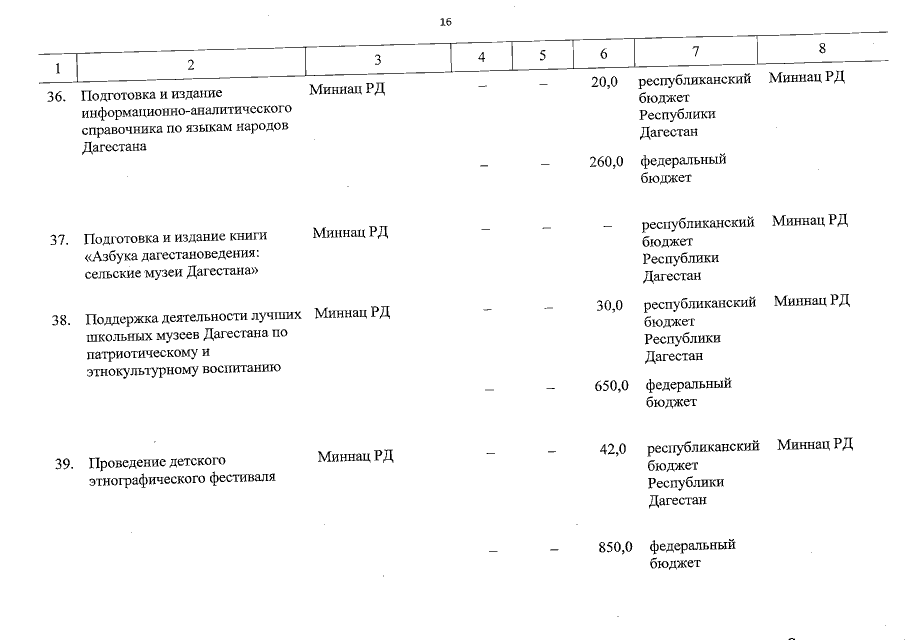 16

| 1 | 2 | 3 | 4 | 5 | 6 | 7 | 8 |
|---|---|---|---|---|---|---|---|
| 36. | Подготовка и издание информационно-аналитического справочника по языкам народов Дагестана | Миннац РД | – | – | 20,0 | республиканский бюджет Республики Дагестан | Миннац РД |
| | | | – | – | 260,0 | федеральный бюджет | |
| 37. | Подготовка и издание книги «Азбука дагестановедения: сельские музеи Дагестана» | Миннац РД | – | – | – | республиканский бюджет Республики Дагестан | Миннац РД |
| 38. | Поддержка деятельности лучших школьных музеев Дагестана по патриотическому и этнокультурному воспитанию | Миннац РД | – | – | 30,0 | республиканский бюджет Республики Дагестан | Миннац РД |
| | | | – | – | 650,0 | федеральный бюджет | |
| 39. | Проведение детского этнографического фестиваля | Миннац РД | – | – | 42,0 | республиканский бюджет Республики Дагестан | Миннац РД |
| | | | – | – | 850,0 | федеральный бюджет | |